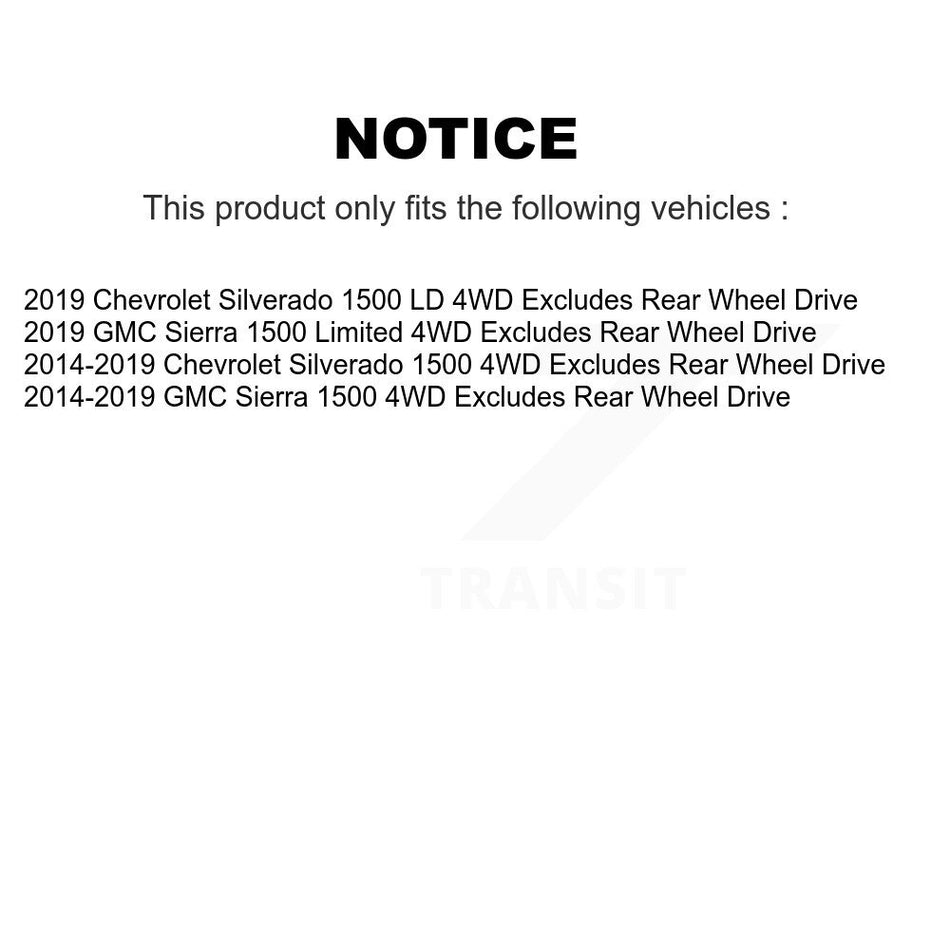 NOTICE

This product only fits the following vehicles :

2019 Chevrolet Silverado 1500 LD 4WD Excludes Rear Wheel Drive
2019 GMC Sierra 1500 Limited 4WD Excludes Rear Wheel Drive
2014-2019 Chevrolet Silverado 1500 4WD Excludes Rear Wheel Drive
2014-2019 GMC Sierra 1500 4WD Excludes Rear Wheel Drive

TRANSIT